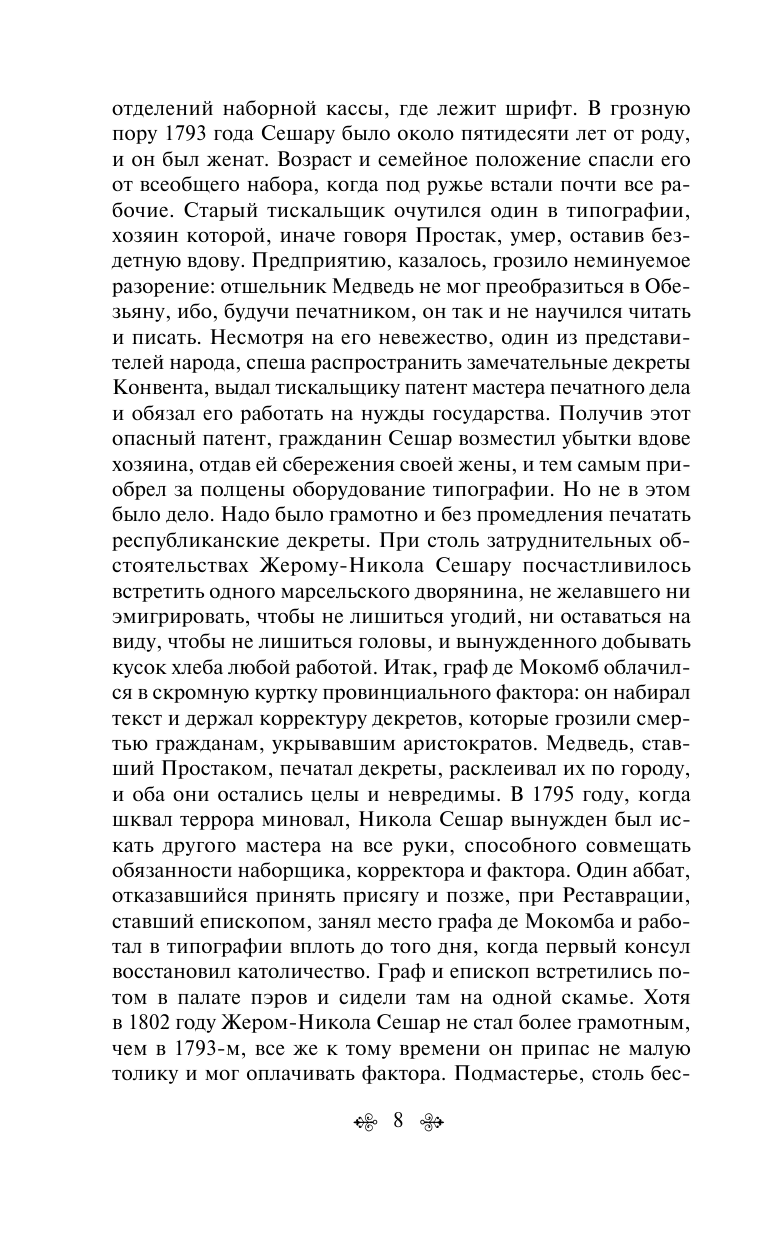 отделений наборной кассы, где лежит шрифт. В грозную пору 1793 года Сешару было около пятидесяти лет от роду, и он был женат. Возраст и семейное положение спасли его от всеобщего набора, когда под ружье встали почти все рабочие. Старый тискальщик очутился один в типографии, хозяин которой, иначе говоря Простак, умер, оставив бездетную вдову. Предприятию, казалось, грозило неминуемое разорение: отшельник Медведь не мог преобразиться в Обезьяну, ибо, будучи печатником, он так и не научился читать и писать. Несмотря на его невежество, один из представителей народа, спеша распространить замечательные декреты Конвента, выдал тискальщику патент мастера печатного дела и обязал его работать на нужды государства. Получив этот опасный патент, гражданин Сешар возместил убытки вдове хозяина, отдав ей сбережения своей жены, и тем самым приобрел за полцены оборудование типографии. Но не в этом было дело. Надо было грамотно и без промедления печатать республиканские декреты. При столь затруднительных обстоятельствах Жерому-Никола Сешару посчастливилось встретить одного марсельского дворянина, не желавшего ни эмигрировать, чтобы не лишиться угодий, ни оставаться на виду, чтобы не лишиться головы, и вынужденного добывать кусок хлеба любой работой. Итак, граф де Мокомб облачился в скромную куртку провинциального фактора: он набирал текст и держал корректуру декретов, которые грозили смертью гражданам, укрывавшим аристократов. Медведь, ставший Простаком, печатал декреты, расклеивал их по городу, и оба они остались целы и невредимы. В 1795 году, когда шквал террора миновал, Никола Сешар вынужден был искать другого мастера на все руки, способного совмещать обязанности наборщика, корректора и фактора. Один аббат, отказавшийся принять присягу и позже, при Реставрации, ставший епископом, занял место графа де Мокомба и работал в типографии вплоть до того дня, когда первый консул восстановил католичество. Граф и епископ встретились потом в палате пэров и сидели там на одной скамье. Хотя в 1802 году Жером-Никола Сешар не стал более грамотным, чем в 1793-м, все же к тому времени он припас не малую толику и мог оплачивать фактора. Подмастерье, столь бес-

8